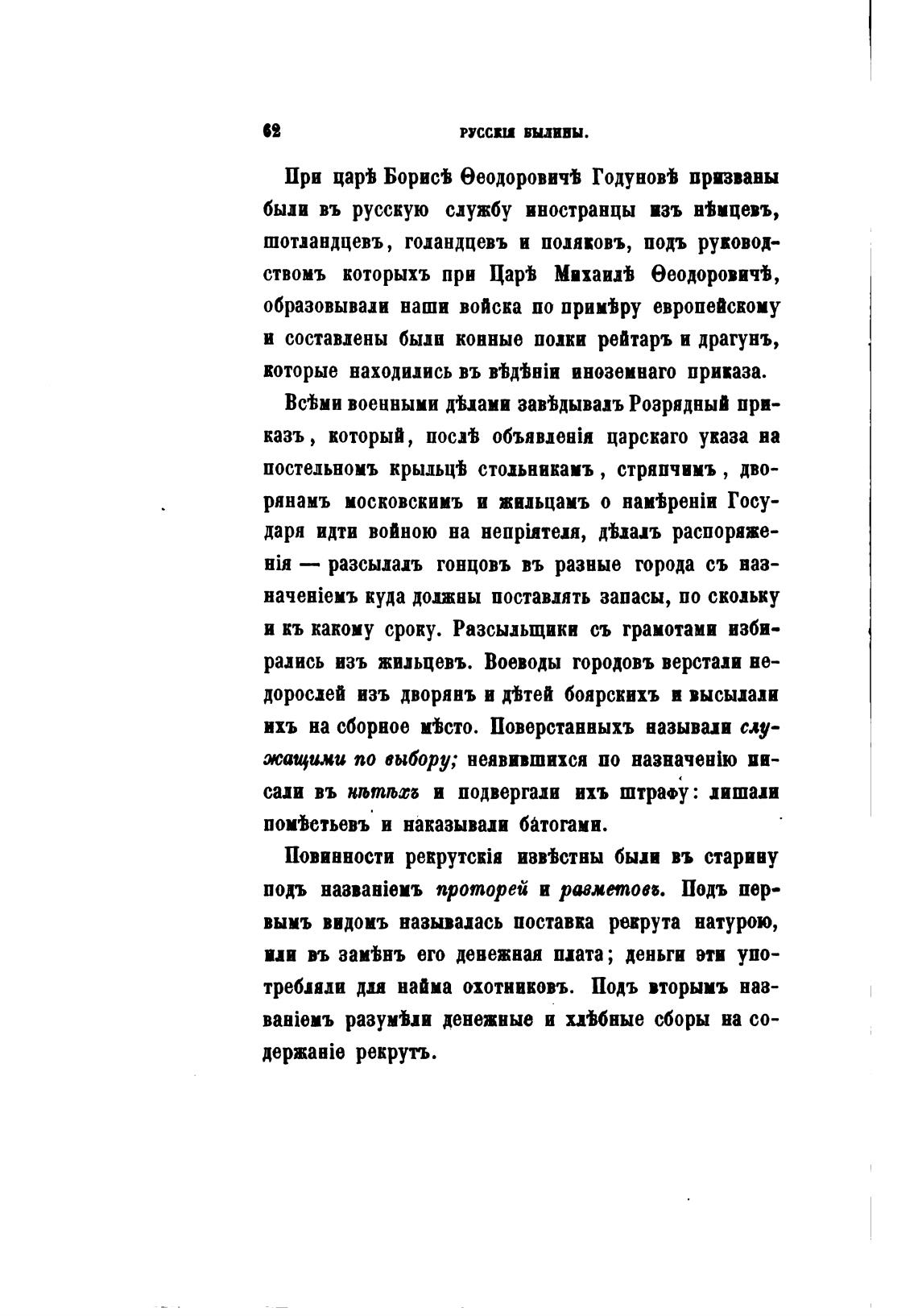 62 РУССКІЯ БЫЛИНЫ.

При царѣ Борисѣ Ѳеодоровичѣ Годуновѣ призваны были въ русскую службу иностранцы изъ нѣмцевъ, шотландцевъ, голандцевъ и поляковъ, подъ руководствомъ которыхъ при Царѣ Михаилѣ Ѳеодоровичѣ, образовывали наши войска по примѣру европейскому и составлены были конные полки рейтаръ и драгунъ, которые находились въ вѣдѣніи иноземнаго приказа.

Всѣми военными дѣлами завѣдывалъ Розрядный приказъ, который, послѣ объявленія царскаго указа на постельномъ крыльцѣ стольникамъ, стряпчимъ, дворянамъ московскимъ и жильцамъ о намѣреніи Государя идти войною на непріятеля, дѣлалъ распоряженія — разсылалъ гонцовъ въ разные города съ назначеніемъ куда должны поставлять запасы, по скольку и къ какому сроку. Разсыльщики съ грамотами избирались изъ жильцевъ. Воеводы городовъ верстали недорослей изъ дворянъ и дѣтей боярскихъ и высылали ихъ на сборное мѣсто. Поверстанныхъ называли служащими по выбору; неявившихся по назначенію писали въ нѣтѣхъ и подвергали ихъ штрафу: лишали помѣстьевъ и наказывали батогами.

Повинности рекрутскія извѣстны были въ старину подъ названіемъ проторей и разметовъ. Подъ первымъ видомъ называлась поставка рекрута натурою, или въ замѣнъ его денежная плата; деньги эти употребляли для найма охотниковъ. Подъ вторымъ названіемъ разумѣли денежные и хлѣбные сборы на содержаніе рекрутъ.